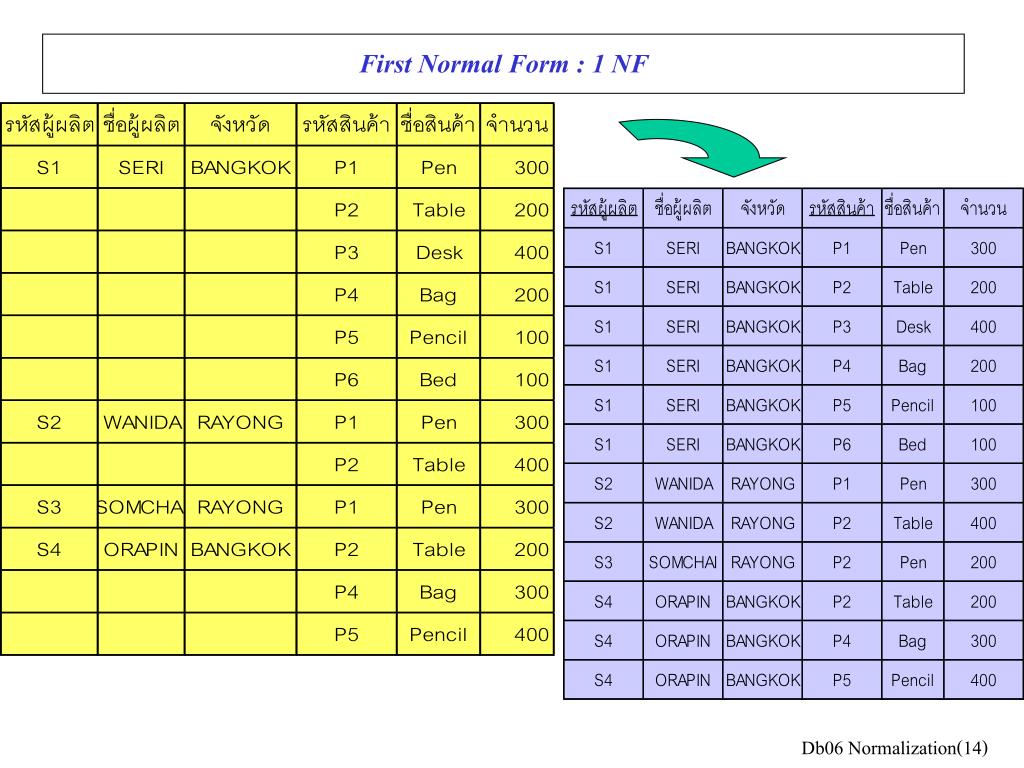 First Normal Form : 1 NF

| รหัสผู้ผลิต | ชื่อผู้ผลิต | จังหวัด | รหัสสินค้า | ชื่อสินค้า | จำนวน |
|---|---|---|---|---|---|
| S1 | SERI | BANGKOK | P1 | Pen | 300 |
| | | | P2 | Table | 200 |
| | | | P3 | Desk | 400 |
| | | | P4 | Bag | 200 |
| | | | P5 | Pencil | 100 |
| | | | P6 | Bed | 100 |
| S2 | WANIDA | RAYONG | P1 | Pen | 300 |
| | | | P2 | Table | 400 |
| S3 | SOMCHA | RAYONG | P1 | Pen | 300 |
| S4 | ORAPIN | BANGKOK | P2 | Table | 200 |
| | | | P4 | Bag | 300 |
| | | | P5 | Pencil | 400 |

| รหัสผู้ผลิต | ชื่อผู้ผลิต | จังหวัด | รหัสสินค้า | ชื่อสินค้า | จำนวน |
|---|---|---|---|---|---|
| S1 | SERI | BANGKOK | P1 | Pen | 300 |
| S1 | SERI | BANGKOK | P2 | Table | 200 |
| S1 | SERI | BANGKOK | P3 | Desk | 400 |
| S1 | SERI | BANGKOK | P4 | Bag | 200 |
| S1 | SERI | BANGKOK | P5 | Pencil | 100 |
| S1 | SERI | BANGKOK | P6 | Bed | 100 |
| S2 | WANIDA | RAYONG | P1 | Pen | 300 |
| S2 | WANIDA | RAYONG | P2 | Table | 400 |
| S3 | SOMCHAI | RAYONG | P2 | Pen | 200 |
| S4 | ORAPIN | BANGKOK | P2 | Table | 200 |
| S4 | ORAPIN | BANGKOK | P4 | Bag | 300 |
| S4 | ORAPIN | BANGKOK | P5 | Pencil | 400 |

Db06 Normalization(14)